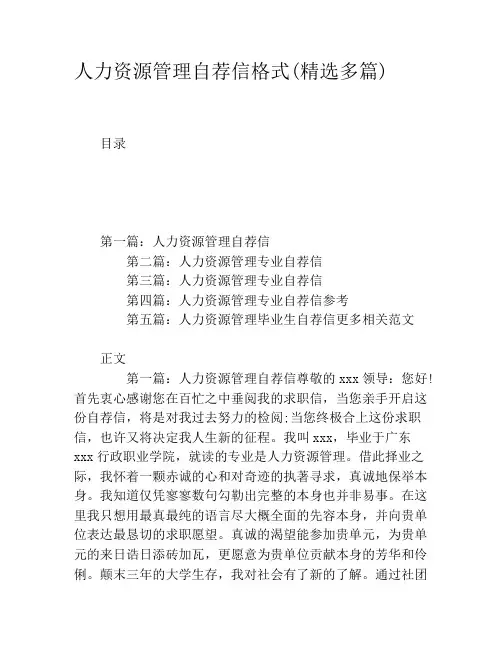 人力资源管理自荐信格式(精选多篇)

目录

第一篇：人力资源管理自荐信
第二篇：人力资源管理专业自荐信
第三篇：人力资源管理专业自荐信
第四篇：人力资源管理专业自荐信参考
第五篇：人力资源管理毕业生自荐信更多相关范文

正文

第一篇：人力资源管理自荐信尊敬的 xxx 领导：您好！首先衷心感谢您在百忙之中垂阅我的求职信，当您亲手开启这份自荐信，将是对我过去努力的检阅;当您终极合上这份求职信，也许又将决定我人生新的征程。我叫 xxx，毕业于广东 xxx 行政职业学院，就读的专业是人力资源管理。借此择业之际，我怀着一颗赤诚的心和对奇迹的执著寻求，真诚地保举本身。我知道仅凭寥寥数句勾勒出完整的本身也并非易事。在这里我只想用最真最纯的语言尽大概全面的先容本身，并向贵单位表达最恳切的求职愿望。真诚的渴望能参加贵单元，为贵单元的来日诰日添砖加瓦，更愿意为贵单位贡献本身的芳华和伶俐。颠末三年的大学生存，我对社会有了新的了解。通过社团